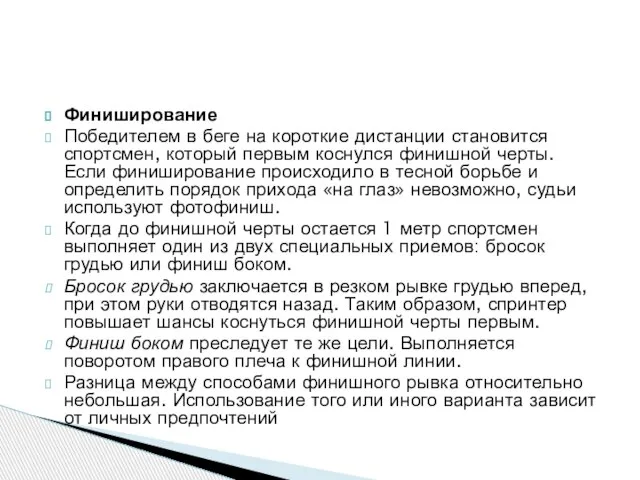 Финиширование

Победителем в беге на короткие дистанции становится спортсмен, который первым коснулся финишной черты. Если финиширование происходило в тесной борьбе и определить порядок прихода «на глаз» невозможно, судьи используют фотофиниш.

Когда до финишной черты остается 1 метр спортсмен выполняет один из двух специальных приемов: бросок грудью или финиш боком.

Бросок грудью заключается в резком рывке грудью вперед, при этом руки отводятся назад. Таким образом, спринтер повышает шансы коснуться финишной черты первым.

Финиш боком преследует те же цели. Выполняется поворотом правого плеча к финишной линии.

Разница между способами финишного рывка относительно небольшая. Использование того или иного варианта зависит от личных предпочтений